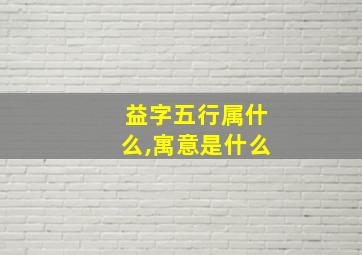 益字五行属什么,寓意是什么